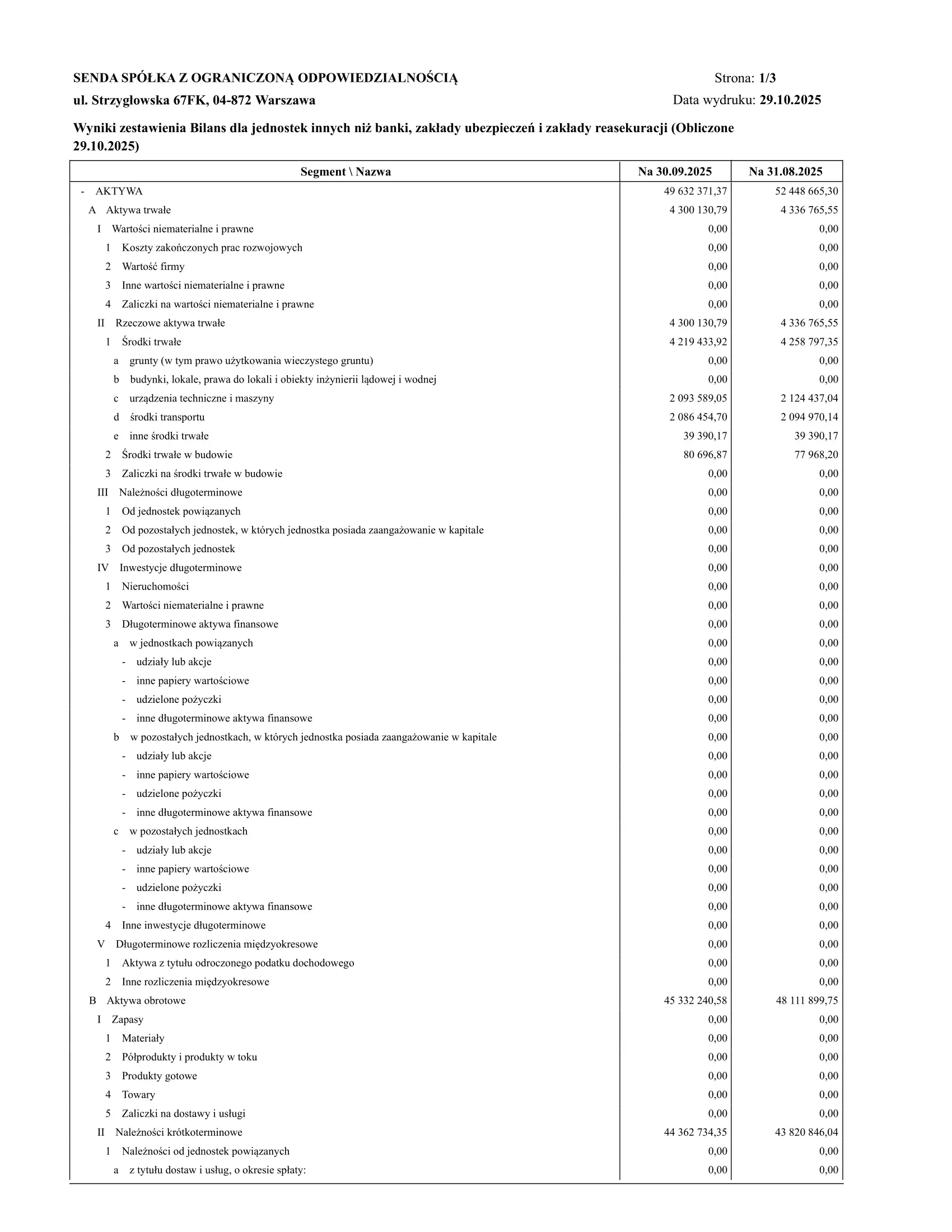 SENDA SPÓŁKA Z OGRANICZONĄ ODPOWIEDZIALNOŚCIĄ
Strona: 1/3
ul. Strzygłowska 67FK, 04-872 Warszawa
Data wydruku: 29.10.2025

Wyniki zestawienia Bilans dla jednostek innych niż banki, zakłady ubezpieczeń i zakłady reasekuracji (Obliczone 29.10.2025)

| Segment \ Nazwa | Na 30.09.2025 | Na 31.08.2025 |
|---|---|---|
| - AKTYWA | 49 632 371,37 | 52 448 665,30 |
| A Aktywa trwałe | 4 300 130,79 | 4 336 765,55 |
| I Wartości niematerialne i prawne | 0,00 | 0,00 |
| 1 Koszty zakończonych prac rozwojowych | 0,00 | 0,00 |
| 2 Wartość firmy | 0,00 | 0,00 |
| 3 Inne wartości niematerialne i prawne | 0,00 | 0,00 |
| 4 Zaliczki na wartości niematerialne i prawne | 0,00 | 0,00 |
| II Rzeczowe aktywa trwałe | 4 300 130,79 | 4 336 765,55 |
| 1 Środki trwałe | 4 219 433,92 | 4 258 797,35 |
| a grunty (w tym prawo użytkowania wieczystego gruntu) | 0,00 | 0,00 |
| b budynki, lokale, prawa do lokali i obiekty inżynierii lądowej i wodnej | 0,00 | 0,00 |
| c urządzenia techniczne i maszyny | 2 093 589,05 | 2 124 437,04 |
| d środki transportu | 2 086 454,70 | 2 094 970,14 |
| e inne środki trwałe | 39 390,17 | 39 390,17 |
| 2 Środki trwałe w budowie | 80 696,87 | 77 968,20 |
| 3 Zaliczki na środki trwałe w budowie | 0,00 | 0,00 |
| III Należności długoterminowe | 0,00 | 0,00 |
| 1 Od jednostek powiązanych | 0,00 | 0,00 |
| 2 Od pozostałych jednostek, w których jednostka posiada zaangażowanie w kapitale | 0,00 | 0,00 |
| 3 Od pozostałych jednostek | 0,00 | 0,00 |
| IV Inwestycje długoterminowe | 0,00 | 0,00 |
| 1 Nieruchomości | 0,00 | 0,00 |
| 2 Wartości niematerialne i prawne | 0,00 | 0,00 |
| 3 Długoterminowe aktywa finansowe | 0,00 | 0,00 |
| a w jednostkach powiązanych | 0,00 | 0,00 |
| - udziały lub akcje | 0,00 | 0,00 |
| - inne papiery wartościowe | 0,00 | 0,00 |
| - udzielone pożyczki | 0,00 | 0,00 |
| - inne długoterminowe aktywa finansowe | 0,00 | 0,00 |
| b w pozostałych jednostkach, w których jednostka posiada zaangażowanie w kapitale | 0,00 | 0,00 |
| - udziały lub akcje | 0,00 | 0,00 |
| - inne papiery wartościowe | 0,00 | 0,00 |
| - udzielone pożyczki | 0,00 | 0,00 |
| - inne długoterminowe aktywa finansowe | 0,00 | 0,00 |
| c w pozostałych jednostkach | 0,00 | 0,00 |
| - udziały lub akcje | 0,00 | 0,00 |
| - inne papiery wartościowe | 0,00 | 0,00 |
| - udzielone pożyczki | 0,00 | 0,00 |
| - inne długoterminowe aktywa finansowe | 0,00 | 0,00 |
| 4 Inne inwestycje długoterminowe | 0,00 | 0,00 |
| V Długoterminowe rozliczenia międzyokresowe | 0,00 | 0,00 |
| 1 Aktywa z tytułu odroczonego podatku dochodowego | 0,00 | 0,00 |
| 2 Inne rozliczenia międzyokresowe | 0,00 | 0,00 |
| B Aktywa obrotowe | 45 332 240,58 | 48 111 899,75 |
| I Zapasy | 0,00 | 0,00 |
| 1 Materiały | 0,00 | 0,00 |
| 2 Półprodukty i produkty w toku | 0,00 | 0,00 |
| 3 Produkty gotowe | 0,00 | 0,00 |
| 4 Towary | 0,00 | 0,00 |
| 5 Zaliczki na dostawy i usługi | 0,00 | 0,00 |
| II Należności krótkoterminowe | 44 362 734,35 | 43 820 846,04 |
| 1 Należności od jednostek powiązanych | 0,00 | 0,00 |
| a z tytułu dostaw i usług, o okresie spłaty: | 0,00 | 0,00 |